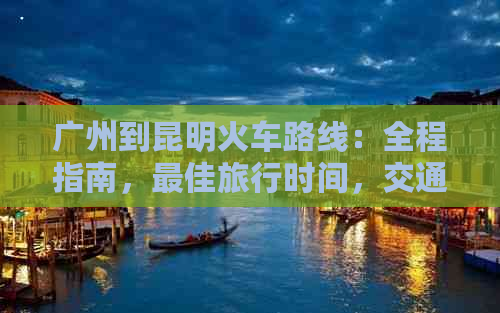 广州到昆明火车路线：全程指南，最佳旅行时间，交通